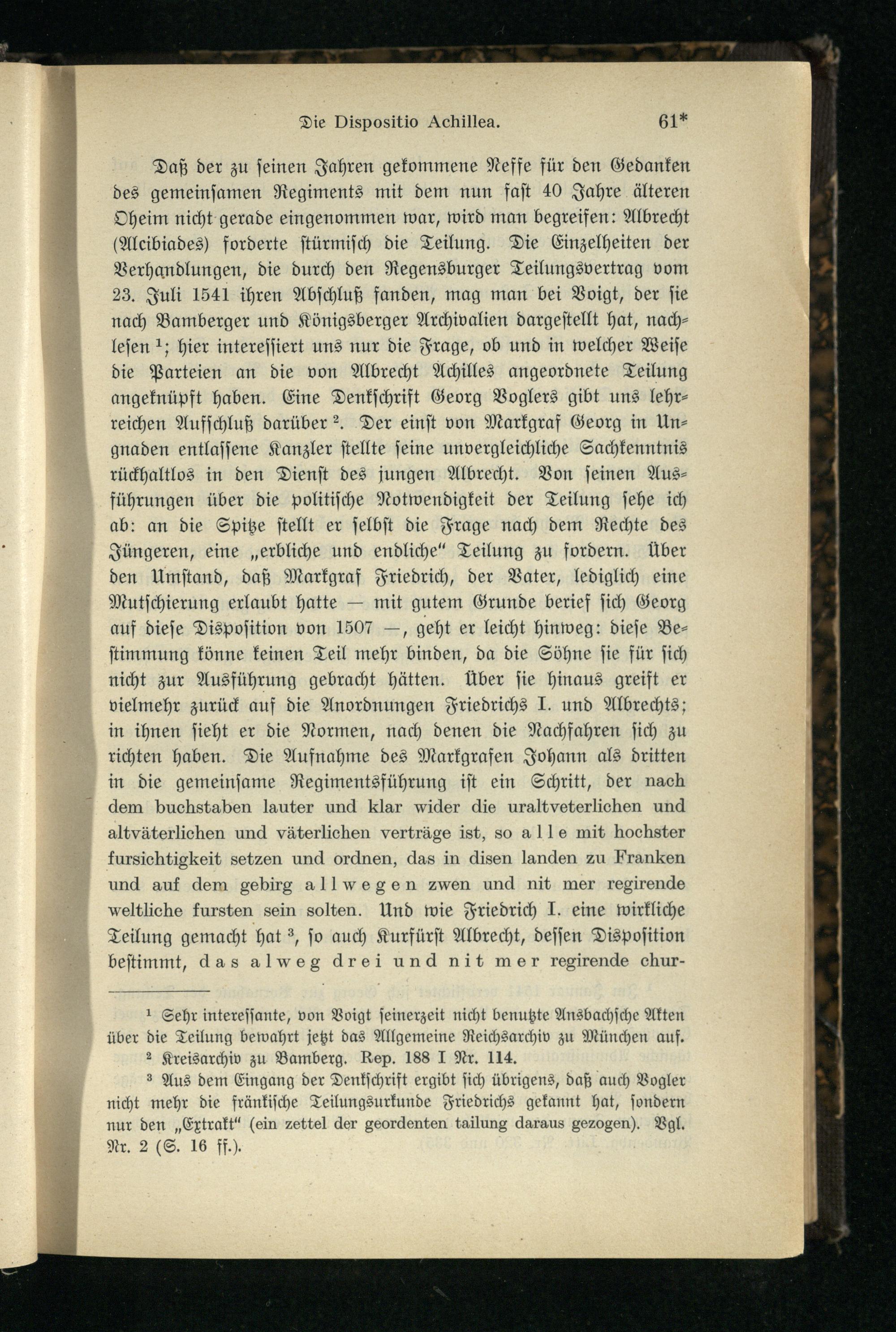 Die Dispositio Achillea. 61*

Daß der zu seinen Jahren gekommene Neffe für den Gedanken des gemeinsamen Regiments mit dem nun fast 40 Jahre älteren Oheim nicht gerade eingenommen war, wird man begreifen: Albrecht (Alcibiades) forderte stürmisch die Teilung. Die Einzelheiten der Verhandlungen, die durch den Regensburger Teilungsvertrag vom 23. Juli 1541 ihren Abschluß fanden, mag man bei Voigt, der sie nach Bamberger und Königsberger Archivalien dargestellt hat, nachlesen $^1$; hier interessiert uns nur die Frage, ob und in welcher Weise die Parteien an die von Albrecht Achilles angeordnete Teilung angeknüpft haben. Eine Denkschrift Georg Voglers gibt uns lehrreichen Aufschluß darüber $^2$. Der einst von Markgraf Georg in Ungnaden entlassene Kanzler stellte seine unvergleichliche Sachkenntnis rückhaltlos in den Dienst des jungen Albrecht. Von seinen Ausführungen über die politische Notwendigkeit der Teilung sehe ich ab: an die Spitze stellt er selbst die Frage nach dem Rechte des Jüngeren, eine „erbliche und endliche“ Teilung zu fordern. Über den Umstand, daß Markgraf Friedrich, der Vater, lediglich eine Mutschierung erlaubt hatte — mit gutem Grunde berief sich Georg auf diese Disposition von 1507 —, geht er leicht hinweg: diese Bestimmung könne keinen Teil mehr binden, da die Söhne sie für sich nicht zur Ausführung gebracht hätten. Über sie hinaus greift er vielmehr zurück auf die Anordnungen Friedrichs I. und Albrechts; in ihnen sieht er die Normen, nach denen die Nachfahren sich zu richten haben. Die Aufnahme des Markgrafen Johann als dritten in die gemeinsame Regimentsführung ist ein Schritt, der nach dem buchstaben lauter und klar wider die uraltveterlichen und altväterlichen und väterlichen verträge ist, so alle mit hochster fursichtigkeit setzen und ordnen, das in disen landen zu Franken und auf dem gebirg allwegen zwen und nit mer regirende weltliche fursten sein solten. Und wie Friedrich I. eine wirkliche Teilung gemacht hat $^3$, so auch Kurfürst Albrecht, dessen Disposition bestimmt, das alweg drei und nit mer regirende chur-

$^1$ Sehr interessante, von Voigt seinerzeit nicht benutzte Ansbachsche Akten über die Teilung bewahrt jetzt das Allgemeine Reichsarchiv zu München auf.
$^2$ Kreisarchiv zu Bamberg. Rep. 188 I Nr. 114.
$^3$ Aus dem Eingang der Denkschrift ergibt sich übrigens, daß auch Vogler nicht mehr die fränkische Teilungsurkunde Friedrichs gekannt hat, sondern nur den „Extrakt“ (ein zettel der geordenten tailung daraus gezogen). Vgl. Nr. 2 (S. 16 ff.).